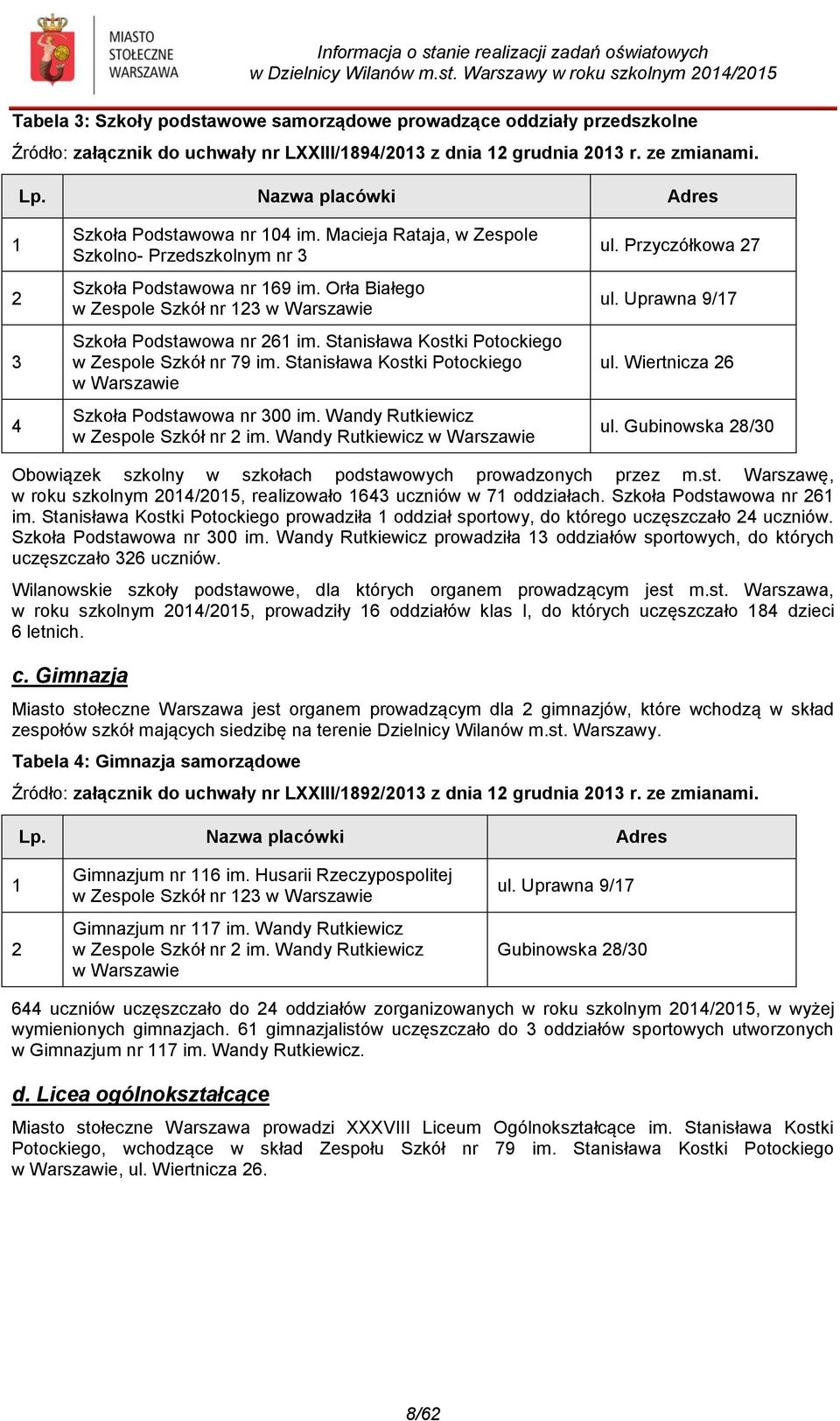 MIASTO STOŁECZNE WARSZAWA

Informacja o stanie realizacji zadań oświatowych w Dzielnicy Wilanów m.st. Warszawy w roku szkolnym 2014/2015

Tabela 3: Szkoły podstawowe samorządowe prowadzące oddziały przedszkolne

Źródło: załącznik do uchwały nr LXXIII/1894/2013 z dnia 12 grudnia 2013 r. ze zmianami.

| Lp. | Nazwa placówki | Adres |
|---|---|---|
| 1 | Szkoła Podstawowa nr 104 im. Macieja Rataja, w Zespole Szkolno- Przedszkolnym nr 3 | ul. Przyczółkowa 27 |
| 2 | Szkoła Podstawowa nr 169 im. Orła Białego w Zespole Szkół nr 123 w Warszawie | ul. Uprawna 9/17 |
| 3 | Szkoła Podstawowa nr 261 im. Stanisława Kostki Potockiego w Zespole Szkół nr 79 im. Stanisława Kostki Potockiego w Warszawie | ul. Wiertnicza 26 |
| 4 | Szkoła Podstawowa nr 300 im. Wandy Rutkiewicz w Zespole Szkół nr 2 im. Wandy Rutkiewicz w Warszawie | ul. Gubinowska 28/30 |

Obowiązek szkolny w szkołach podstawowych prowadzonych przez m.st. Warszawę, w roku szkolnym 2014/2015, realizowało 1643 uczniów w 71 oddziałach. Szkoła Podstawowa nr 261 im. Stanisława Kostki Potockiego prowadziła 1 oddział sportowy, do którego uczęszczało 24 uczniów. Szkoła Podstawowa nr 300 im. Wandy Rutkiewicz prowadziła 13 oddziałów sportowych, do których uczęszczało 326 uczniów.

Wilanowskie szkoły podstawowe, dla których organem prowadzącym jest m.st. Warszawa, w roku szkolnym 2014/2015, prowadziły 16 oddziałów klas I, do których uczęszczało 184 dzieci 6 letnich.

c. Gimnazja

Miasto stołeczne Warszawa jest organem prowadzącym dla 2 gimnazjów, które wchodzą w skład zespołów szkół mających siedzibę na terenie Dzielnicy Wilanów m.st. Warszawy.

Tabela 4: Gimnazja samorządowe

Źródło: załącznik do uchwały nr LXXIII/1892/2013 z dnia 12 grudnia 2013 r. ze zmianami.

| Lp. | Nazwa placówki | Adres |
|---|---|---|
| 1 | Gimnazjum nr 116 im. Husarii Rzeczypospolitej w Zespole Szkół nr 123 w Warszawie | ul. Uprawna 9/17 |
| 2 | Gimnazjum nr 117 im. Wandy Rutkiewicz w Zespole Szkół nr 2 im. Wandy Rutkiewicz w Warszawie | Gubinowska 28/30 |

644 uczniów uczęszczało do 24 oddziałów zorganizowanych w roku szkolnym 2014/2015, w wyżej wymienionych gimnazjach. 61 gimnazjalistów uczęszczało do 3 oddziałów sportowych utworzonych w Gimnazjum nr 117 im. Wandy Rutkiewicz.

d. Licea ogólnokształcące

Miasto stołeczne Warszawa prowadzi XXXVIII Liceum Ogólnokształcące im. Stanisława Kostki Potockiego, wchodzące w skład Zespołu Szkół nr 79 im. Stanisława Kostki Potockiego w Warszawie, ul. Wiertnicza 26.

8/62